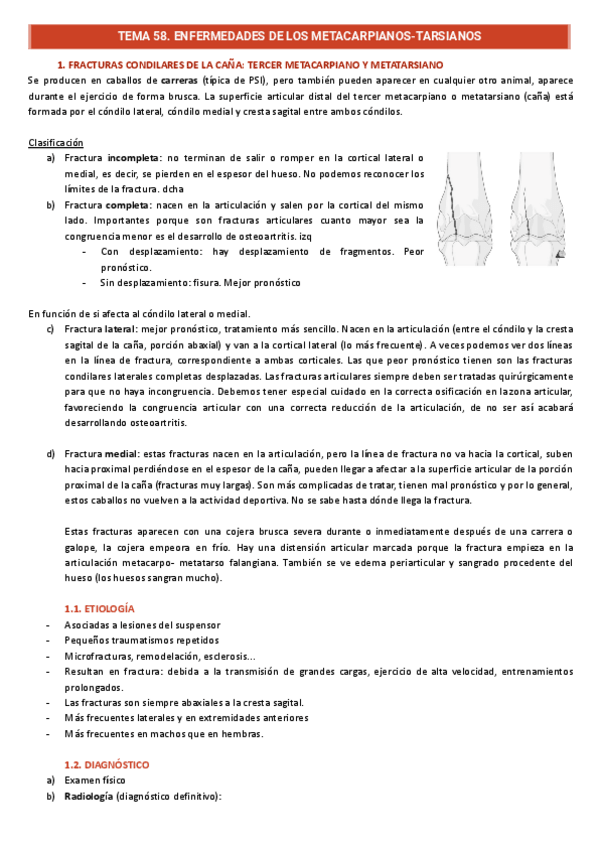 TEMA 58. ENFERMEDADES DE LOS METACARPIANOS-TARSIANOS

1. FRACTURAS CONDILARES DE LA CAÑA: TERCER METACARPIANO Y METATARSIANO

Se producen en caballos de carreras (típica de PSI), pero también pueden aparecer en cualquier otro animal, aparece durante el ejercicio de forma brusca. La superficie articular distal del tercer metacarpiano o metatarsiano (caña) está formada por el cóndilo lateral, cóndilo medial y cresta sagital entre ambos cóndilos.

Clasificación

a) Fractura incompleta: no terminan de salir o romper en la cortical lateral o medial, es decir, se pierden en el espesor del hueso. No podemos reconocer los límites de la fractura. dcha

b) Fractura completa: nacen en la articulación y salen por la cortical del mismo lado. Importantes porque son fracturas articulares cuanto mayor sea la congruencia menor es el desarrollo de osteoartritis. izq

- Con desplazamiento: hay desplazamiento de fragmentos. Peor pronóstico.
- Sin desplazamiento: fisura. Mejor pronóstico

En función de si afecta al cóndilo lateral o medial.

c) Fractura lateral: mejor pronóstico, tratamiento más sencillo. Nacen en la articulación (entre el cóndilo y la cresta sagital de la caña, porción abaxial) y van a la cortical lateral (lo más frecuente). A veces podemos ver dos líneas en la línea de fractura, correspondiente a ambas corticales. Las que peor pronóstico tienen son las fracturas condilares laterales completas desplazadas. Las fracturas articulares siempre deben ser tratadas quirúrgicamente para que no haya incongruencia. Debemos tener especial cuidado en la correcta osificación en la zona articular, favoreciendo la congruencia articular con una correcta reducción de la articulación, de no ser así acabará desarrollando osteoartritis.

d) Fractura medial: estas fracturas nacen en la articulación, pero la línea de fractura no va hacia la cortical, suben hacia proximal perdiéndose en el espesor de la caña, pueden llegar a afectar a la superficie articular de la porción proximal de la caña (fracturas muy largas). Son más complicadas de tratar, tienen mal pronóstico y por lo general, estos caballos no vuelven a la actividad deportiva. No se sabe hasta dónde llega la fractura.

Estas fracturas aparecen con una cojera brusca severa durante o inmediatamente después de una carrera o galope, la cojera empeora en frío. Hay una distensión articular marcada porque la fractura empieza en la articulación metacarpo- metatarso falangiana. También se ve edema periarticular y sangrado procedente del hueso (los huesos sangran mucho).

1.1. ETIOLOGÍA

- Asociadas a lesiones del suspensor
- Pequeños traumatismos repetidos
- Microfracturas, remodelación, esclerosis…
- Resultan en fractura: debida a la transmisión de grandes cargas, ejercicio de alta velocidad, entrenamientos prolongados.
- Las fracturas son siempre abaxiales a la cresta sagital.
- Más frecuentes laterales y en extremidades anteriores
- Más frecuentes en machos que en hembras.

1.2. DIAGNÓSTICO

a) Examen físico
b) Radiología (diagnóstico definitivo):